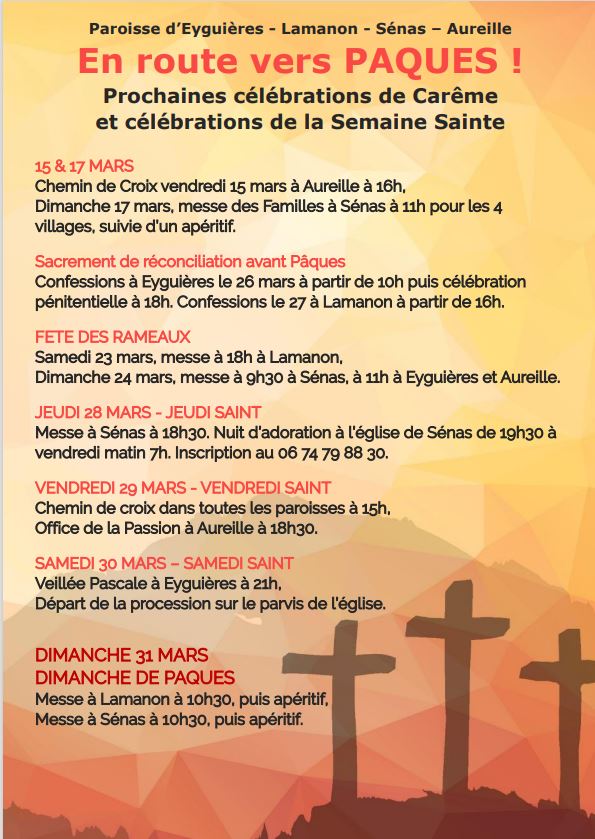 Paroisse d'Eyguières - Lamanon - Sénas – Aureille

En route vers PAQUES !

Prochaines célébrations de Carême et célébrations de la Semaine Sainte

15 & 17 MARS
Chemin de Croix vendredi 15 mars à Aureille à 16h,
Dimanche 17 mars, messe des Familles à Sénas à 11h pour les 4 villages, suivie d'un apéritif.

Sacrement de réconciliation avant Pâques
Confessions à Eyguières le 26 mars à partir de 10h puis célébration pénitentielle à 18h. Confessions le 27 à Lamanon à partir de 16h.

FETE DES RAMEAUX
Samedi 23 mars, messe à 18h à Lamanon,
Dimanche 24 mars, messe à 9h30 à Sénas, à 11h à Eyguières et Aureille.

JEUDI 28 MARS - JEUDI SAINT
Messe à Sénas à 18h30. Nuit d'adoration à l'église de Sénas de 19h30 à vendredi matin 7h. Inscription au 06 74 79 88 30.

VENDREDI 29 MARS - VENDREDI SAINT
Chemin de croix dans toutes les paroisses à 15h,
Office de la Passion à Aureille à 18h30.

SAMEDI 30 MARS – SAMEDI SAINT
Veillée Pascale à Eyguières à 21h,
Départ de la procession sur le parvis de l'église.

DIMANCHE 31 MARS
DIMANCHE DE PAQUES
Messe à Lamanon à 10h30, puis apéritif,
Messe à Sénas à 10h30, puis apéritif.